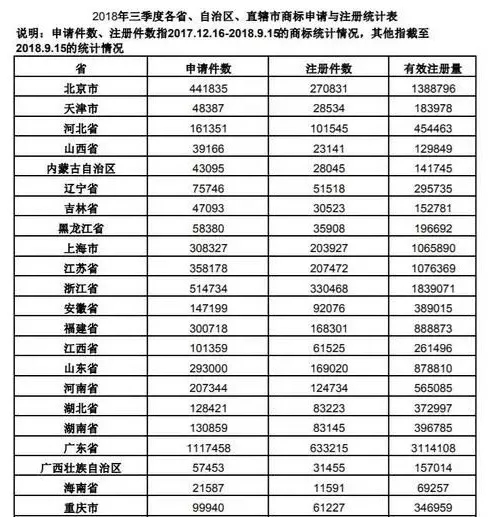 2018年三季度各省、自治区、直辖市商标申请与注册统计表

说明：申请件数、注册件数指2017.12.16-2018.9.15的商标统计情况，其他指截至2018.9.15的统计情况

| 省 | 申请件数 | 注册件数 | 有效注册量 |
|---|---|---|---|
| 北京市 | 441835 | 270831 | 1388796 |
| 天津市 | 48387 | 28534 | 183978 |
| 河北省 | 161351 | 101545 | 454463 |
| 山西省 | 39166 | 23141 | 129849 |
| 内蒙古自治区 | 43095 | 28045 | 141745 |
| 辽宁省 | 75746 | 51518 | 295735 |
| 吉林省 | 47093 | 30523 | 152781 |
| 黑龙江省 | 58380 | 35908 | 196692 |
| 上海市 | 308327 | 203927 | 1065890 |
| 江苏省 | 358178 | 207472 | 1076369 |
| 浙江省 | 514734 | 330468 | 1839071 |
| 安徽省 | 147199 | 92076 | 389015 |
| 福建省 | 300718 | 168301 | 888873 |
| 江西省 | 101359 | 61525 | 261496 |
| 山东省 | 293000 | 169020 | 878810 |
| 河南省 | 207344 | 124734 | 565085 |
| 湖北省 | 128421 | 83223 | 372997 |
| 湖南省 | 130859 | 83145 | 396785 |
| 广东省 | 1117458 | 633215 | 3114108 |
| 广西壮族自治区 | 57453 | 31455 | 157014 |
| 海南省 | 21587 | 11591 | 69257 |
| 重庆市 | 99940 | 61227 | 346959 |